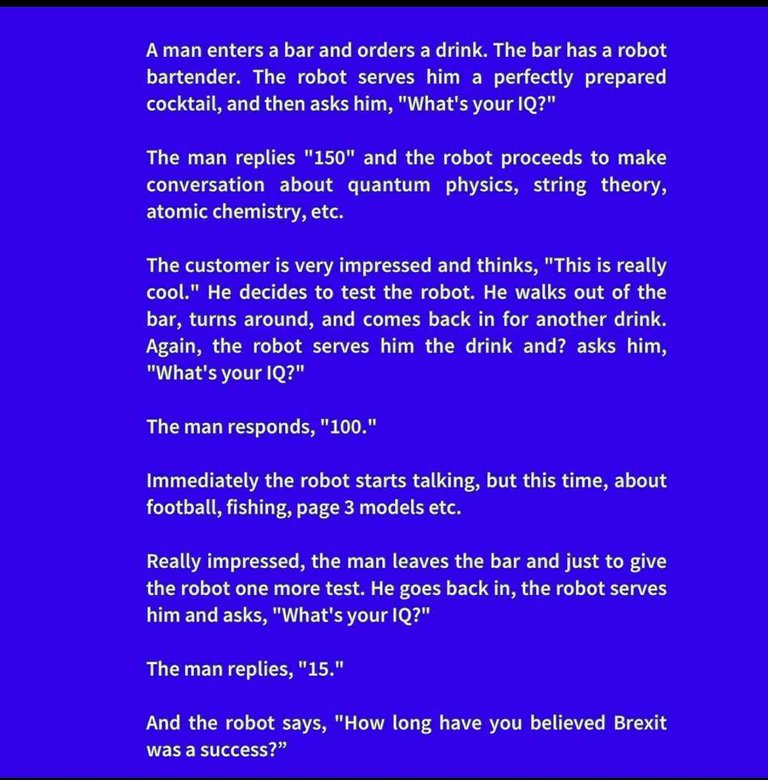 A man enters a bar and orders a drink. The bar has a robot bartender. The robot serves him a perfectly prepared cocktail, and then asks him, "What's your IQ?"

The man replies "150" and the robot proceeds to make conversation about quantum physics, string theory, atomic chemistry, etc.

The customer is very impressed and thinks, "This is really cool." He decides to test the robot. He walks out of the bar, turns around, and comes back in for another drink. Again, the robot serves him the drink and? asks him, "What's your IQ?"

The man responds, "100."

Immediately the robot starts talking, but this time, about football, fishing, page 3 models etc.

Really impressed, the man leaves the bar and just to give the robot one more test. He goes back in, the robot serves him and asks, "What's your IQ?"

The man replies, "15."

And the robot says, "How long have you believed Brexit was a success?”